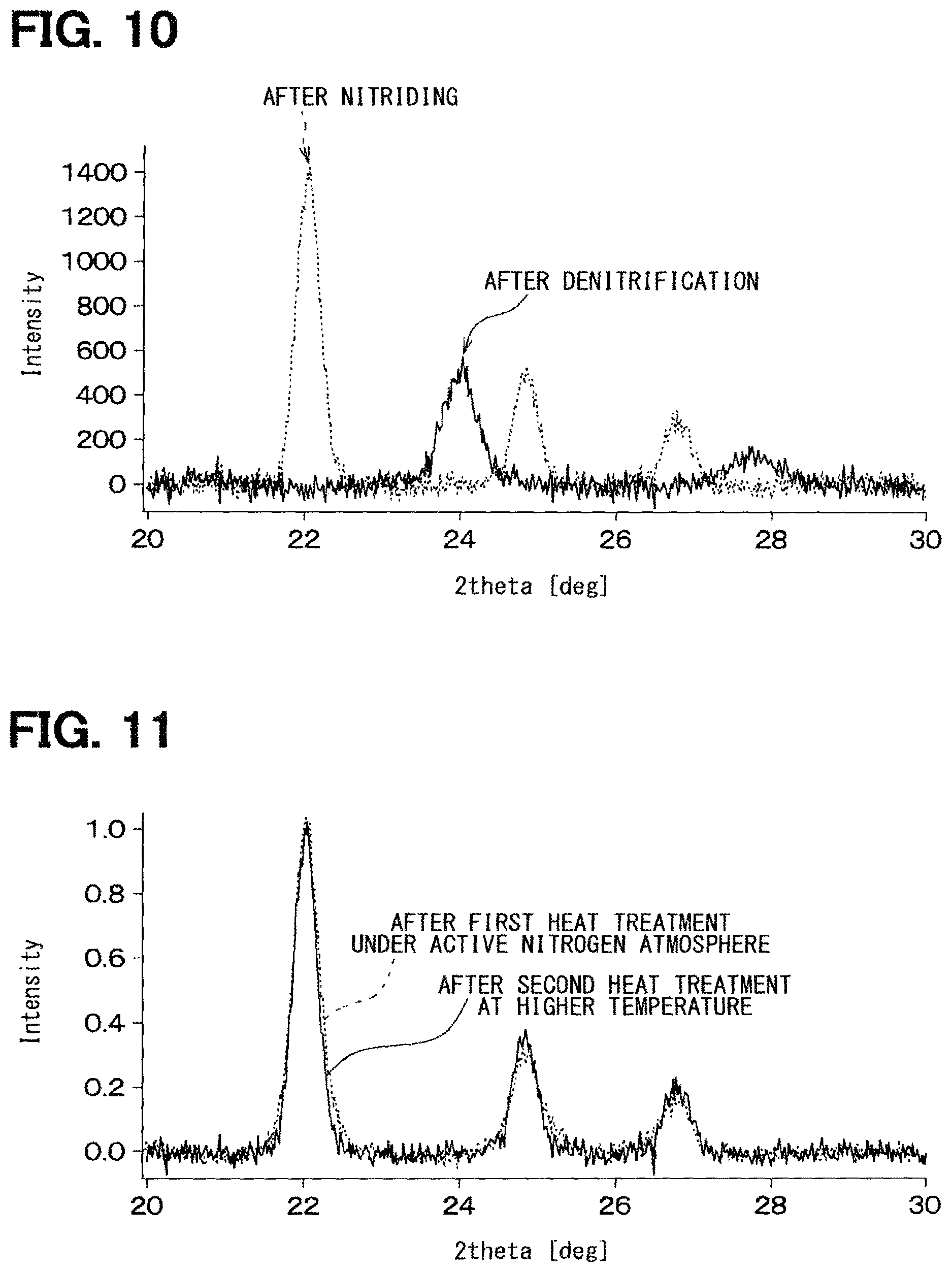 FIG. 10

AFTER NITRIDING

AFTER DENITRIFICATION

Intensity

1400
1200
1000
800
600
400
200
0

20 22 24 26 28 30

2theta [deg]

FIG. 11

AFTER FIRST HEAT TREATMENT UNDER ACTIVE NITROGEN ATMOSPHERE

AFTER SECOND HEAT TREATMENT AT HIGHER TEMPERATURE

Intensity

1.0
0.8
0.6
0.4
0.2
0.0

20 22 24 26 28 30

2theta [deg]